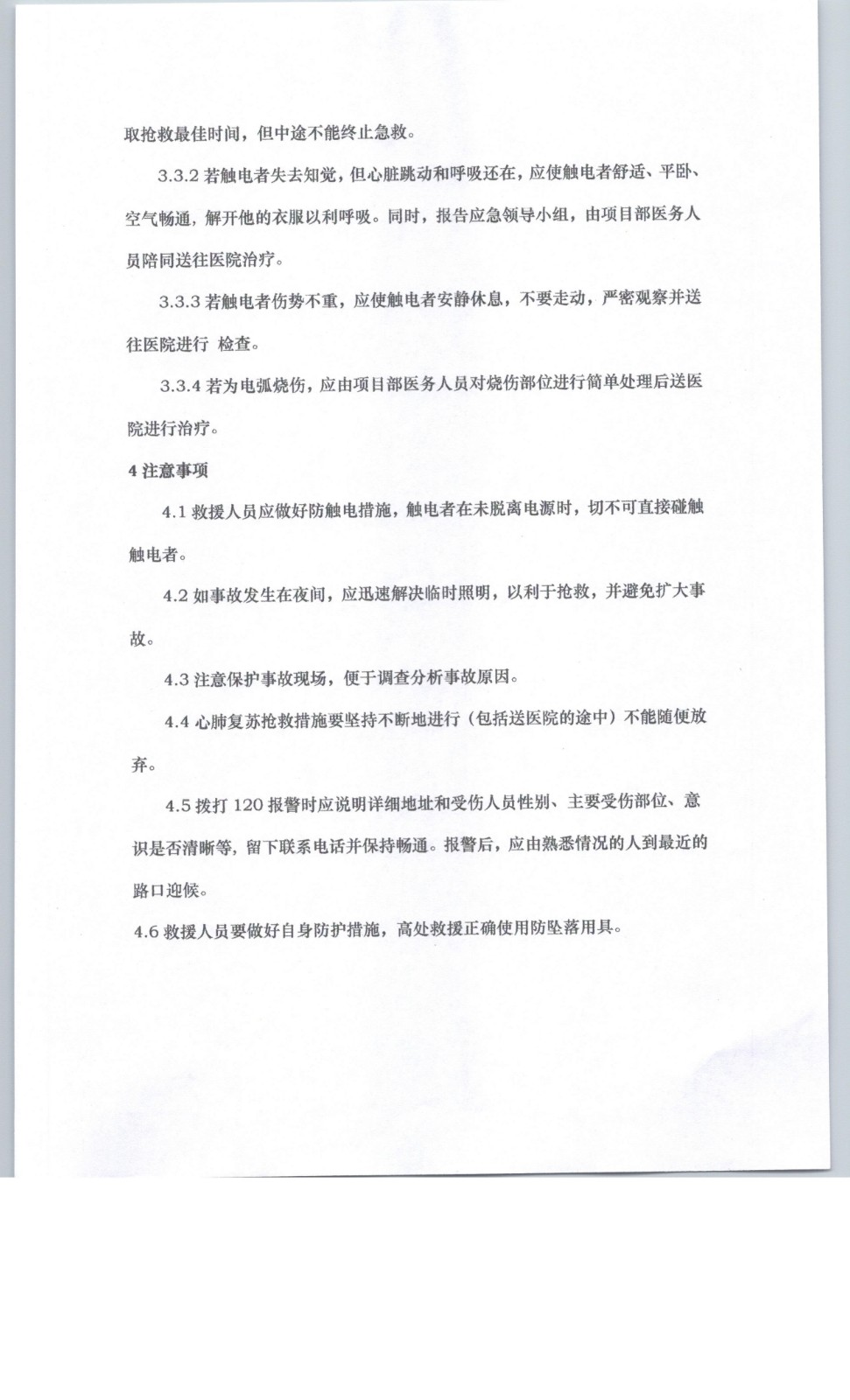 取抢救最佳时间，但中途不能终止急救。

3.3.2 若触电者失去知觉，但心脏跳动和呼吸还在，应使触电者舒适、平卧、空气畅通，解开他的衣服以利呼吸。同时，报告应急领导小组，由项目部医务人员陪同送往医院治疗。

3.3.3 若触电者伤势不重，应使触电者安静休息，不要走动，严密观察并送往医院进行 检查。

3.3.4 若为电弧烧伤，应由项目部医务人员对烧伤部位进行简单处理后送医院进行治疗。

4 注意事项

4.1 救援人员应做好防触电措施，触电者在未脱离电源时，切不可直接碰触触电者。

4.2 如事故发生在夜间，应迅速解决临时照明，以利于抢救，并避免扩大事故。

4.3 注意保护事故现场，便于调查分析事故原因。

4.4 心肺复苏抢救措施要坚持不断地进行（包括送医院的途中）不能随便放弃。

4.5 拨打 120 报警时应说明详细地址和受伤人员性别、主要受伤部位、意识是否清晰等，留下联系电话并保持畅通。报警后，应由熟悉情况的人到最近的路口迎候。

4.6 救援人员要做好自身防护措施，高处救援正确使用防坠落用具。